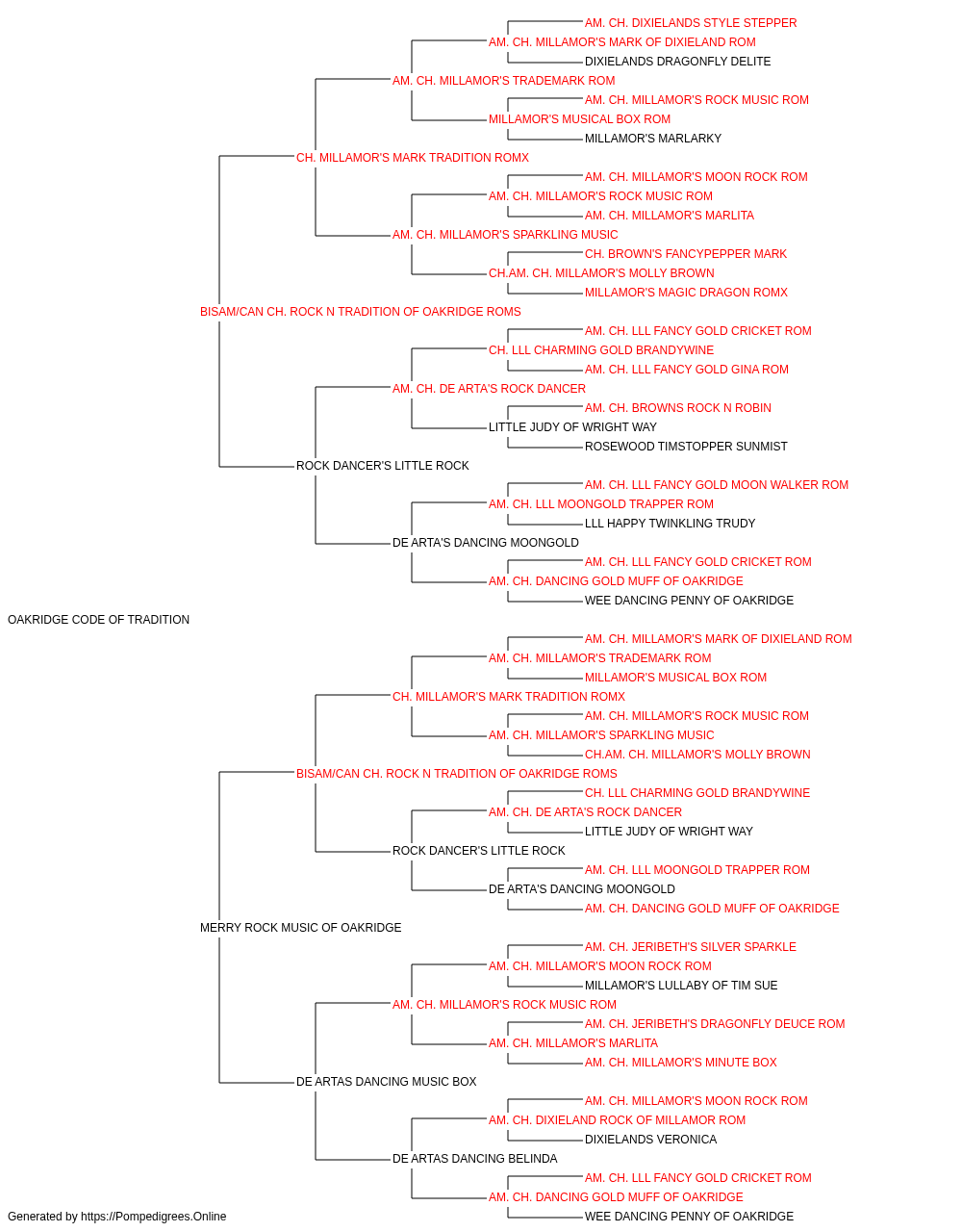 AM. CH. DIXIELANDS STYLE STEPPER
AM. CH. MILLAMOR'S MARK OF DIXIELAND ROM
DIXIELANDS DRAGONFLY DELITE
AM. CH. MILLAMOR'S TRADEMARK ROM
AM. CH. MILLAMOR'S ROCK MUSIC ROM
MILLAMOR'S MUSICAL BOX ROM
MILLAMOR'S MARLARKY
CH. MILLAMOR'S MARK TRADITION ROMX
AM. CH. MILLAMOR'S MOON ROCK ROM
AM. CH. MILLAMOR'S ROCK MUSIC ROM
AM. CH. MILLAMOR'S MARLITA
AM. CH. MILLAMOR'S SPARKLING MUSIC
CH. BROWN'S FANCYPEPPER MARK
CH.AM. CH. MILLAMOR'S MOLLY BROWN
MILLAMOR'S MAGIC DRAGON ROMX
BISAM/CAN CH. ROCK N TRADITION OF OAKRIDGE ROMS
AM. CH. LLL FANCY GOLD CRICKET ROM
CH. LLL CHARMING GOLD BRANDYWINE
AM. CH. LLL FANCY GOLD GINA ROM
AM. CH. DE ARTA'S ROCK DANCER
AM. CH. BROWNS ROCK N ROBIN
LITTLE JUDY OF WRIGHT WAY
ROSEWOOD TIMSTOPPER SUNMIST
ROCK DANCER'S LITTLE ROCK
AM. CH. LLL FANCY GOLD MOON WALKER ROM
AM. CH. LLL MOONGOLD TRAPPER ROM
LLL HAPPY TWINKLING TRUDY
DE ARTA'S DANCING MOONGOLD
AM. CH. LLL FANCY GOLD CRICKET ROM
AM. CH. DANCING GOLD MUFF OF OAKRIDGE
WEE DANCING PENNY OF OAKRIDGE
OAKRIDGE CODE OF TRADITION
AM. CH. MILLAMOR'S MARK OF DIXIELAND ROM
AM. CH. MILLAMOR'S TRADEMARK ROM
MILLAMOR'S MUSICAL BOX ROM
CH. MILLAMOR'S MARK TRADITION ROMX
AM. CH. MILLAMOR'S ROCK MUSIC ROM
AM. CH. MILLAMOR'S SPARKLING MUSIC
CH.AM. CH. MILLAMOR'S MOLLY BROWN
BISAM/CAN CH. ROCK N TRADITION OF OAKRIDGE ROMS
CH. LLL CHARMING GOLD BRANDYWINE
AM. CH. DE ARTA'S ROCK DANCER
LITTLE JUDY OF WRIGHT WAY
ROCK DANCER'S LITTLE ROCK
AM. CH. LLL MOONGOLD TRAPPER ROM
DE ARTA'S DANCING MOONGOLD
AM. CH. DANCING GOLD MUFF OF OAKRIDGE
MERRY ROCK MUSIC OF OAKRIDGE
AM. CH. JERIBETH'S SILVER SPARKLE
AM. CH. MILLAMOR'S MOON ROCK ROM
MILLAMOR'S LULLABY OF TIM SUE
AM. CH. MILLAMOR'S ROCK MUSIC ROM
AM. CH. JERIBETH'S DRAGONFLY DEUCE ROM
AM. CH. MILLAMOR'S MARLITA
AM. CH. MILLAMOR'S MINUTE BOX
DE ARTAS DANCING MUSIC BOX
AM. CH. MILLAMOR'S MOON ROCK ROM
AM. CH. DIXIELAND ROCK OF MILLAMOR ROM
DIXIELANDS VERONICA
DE ARTAS DANCING BELINDA
AM. CH. LLL FANCY GOLD CRICKET ROM
AM. CH. DANCING GOLD MUFF OF OAKRIDGE
WEE DANCING PENNY OF OAKRIDGE
Generated by https://Pompedigrees.Online